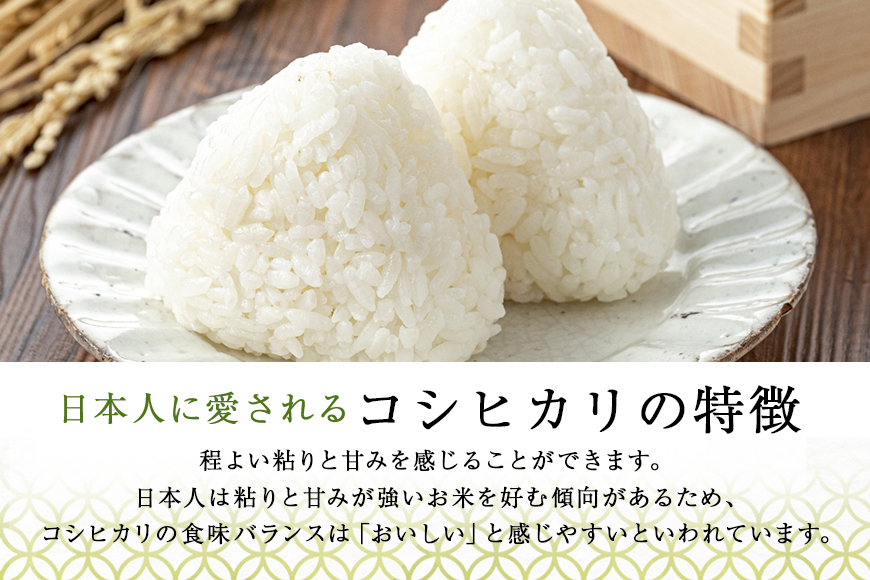 日本人に愛されるコシヒカリの特徴

程よい粘りと甘みを感じることができます。
日本人は粘りと甘みが強いお米を好む傾向があるため、
コシヒカリの食味バランスは「おいしい」と感じやすいといわれています。